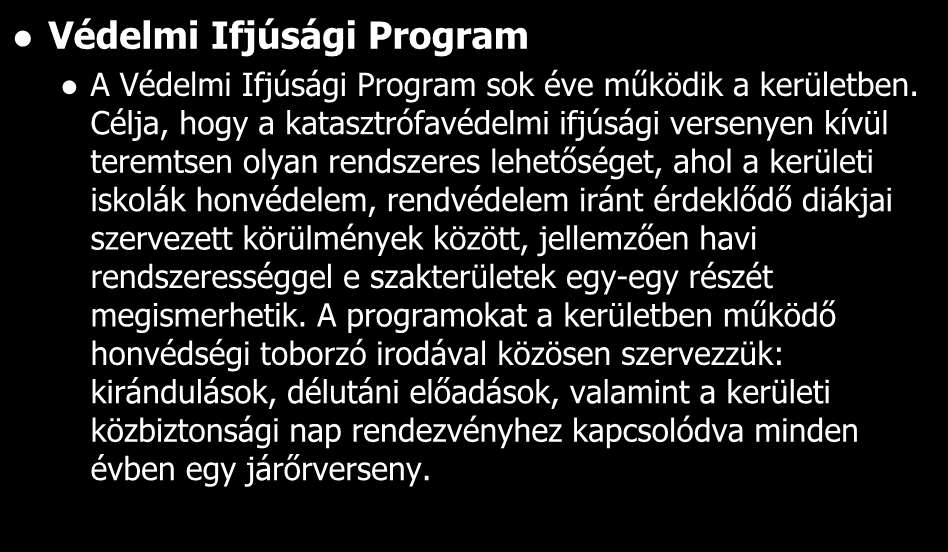 Védelmi Ifjúsági Program

A Védelmi Ifjúsági Program sok éve működik a kerületben. Célja, hogy a katasztrófavédelmi ifjúsági versenyen kívül teremtsen olyan rendszeres lehetőséget, ahol a kerületi iskolák honvédelem, rendvédelem iránt érdeklődő diákjai szervezett körülmények között, jellemzően havi rendszerességgel e szakterületek egy-egy részét megismerhetik. A programokat a kerületben működő honvédségi toborzó irodával közösen szervezzük: kirándulások, délutáni előadások, valamint a kerületi közbiztonsági nap rendezvényhez kapcsolódva minden évben egy járőrverseny.